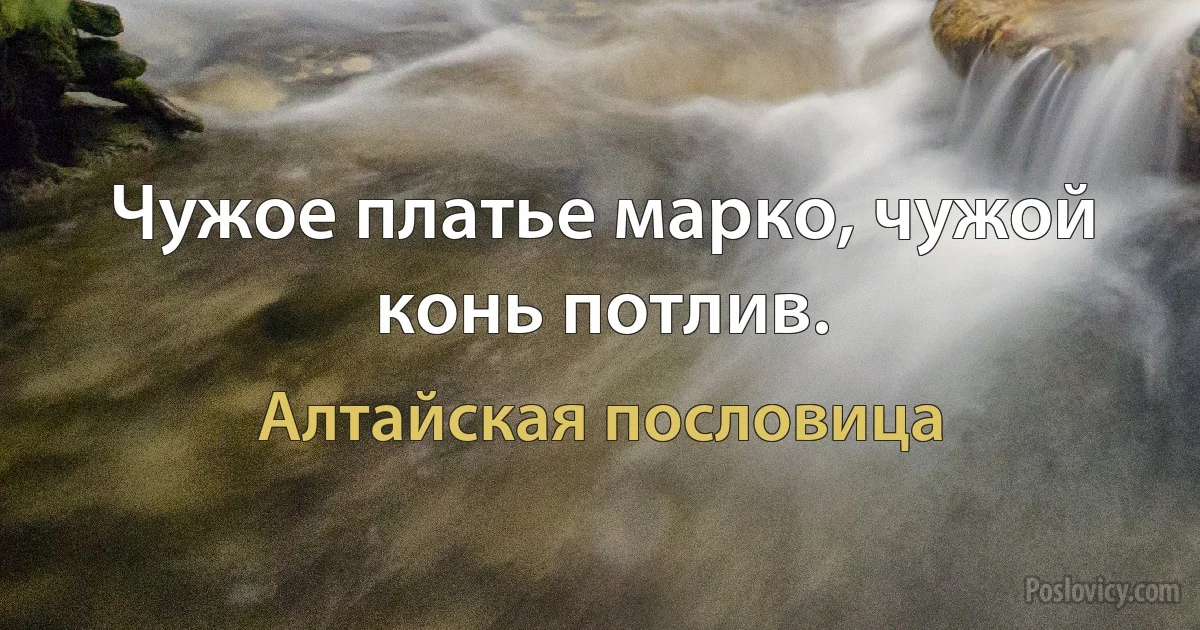 Чужое платье марко, чужой конь потлив.

Алтайская пословица

Poslovicy.com